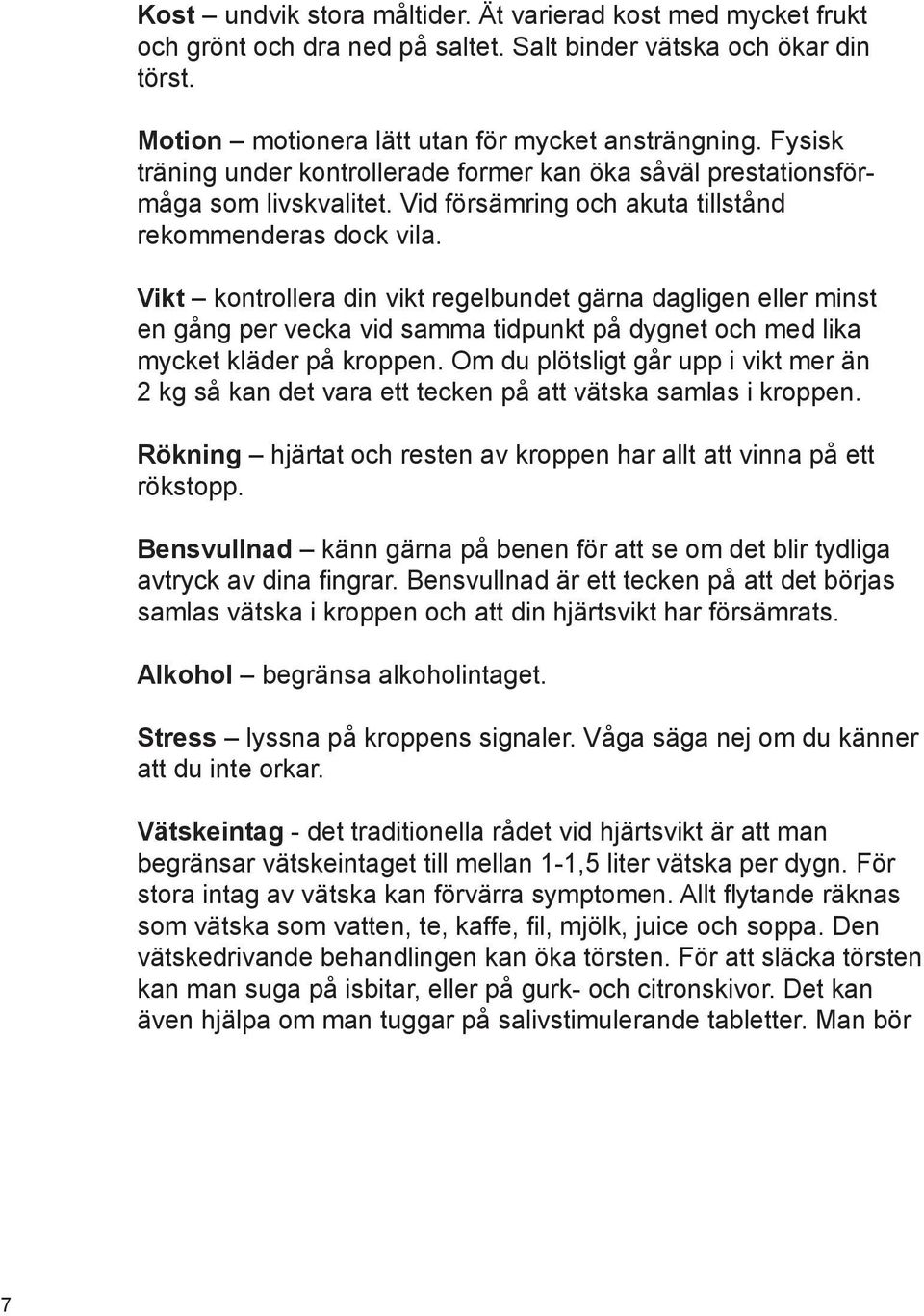 Kost – undvik stora måltider. Ät varierad kost med mycket frukt och grönt och dra ned på saltet. Salt binder vätska och ökar din törst.

Motion – motionera lätt utan för mycket ansträngning. Fysisk träning under kontrollerade former kan öka såväl prestationsförmåga som livskvalitet. Vid försämring och akuta tillstånd rekommenderas dock vila.

Vikt – kontrollera din vikt regelbundet gärna dagligen eller minst en gång per vecka vid samma tidpunkt på dygnet och med lika mycket kläder på kroppen. Om du plötsligt går upp i vikt mer än 2 kg så kan det vara ett tecken på att vätska samlas i kroppen.

Rökning – hjärtat och resten av kroppen har allt att vinna på ett rökstopp.

Bensvullnad – känn gärna på benen för att se om det blir tydliga avtryck av dina fingrar. Bensvullnad är ett tecken på att det börjas samlas vätska i kroppen och att din hjärtsvikt har försämrats.

Alkohol – begränsa alkoholintaget.

Stress – lyssna på kroppens signaler. Våga säga nej om du känner att du inte orkar.

Vätskeintag - det traditionella rådet vid hjärtsvikt är att man begränsar vätskeintaget till mellan 1-1,5 liter vätska per dygn. För stora intag av vätska kan förvärra symptomen. Allt flytande räknas som vätska som vatten, te, kaffe, fil, mjölk, juice och soppa. Den vätskedrivande behandlingen kan öka törsten. För att släcka törsten kan man suga på isbitar, eller på gurk- och citronskivor. Det kan även hjälpa om man tuggar på salivstimulerande tabletter. Man bör

7